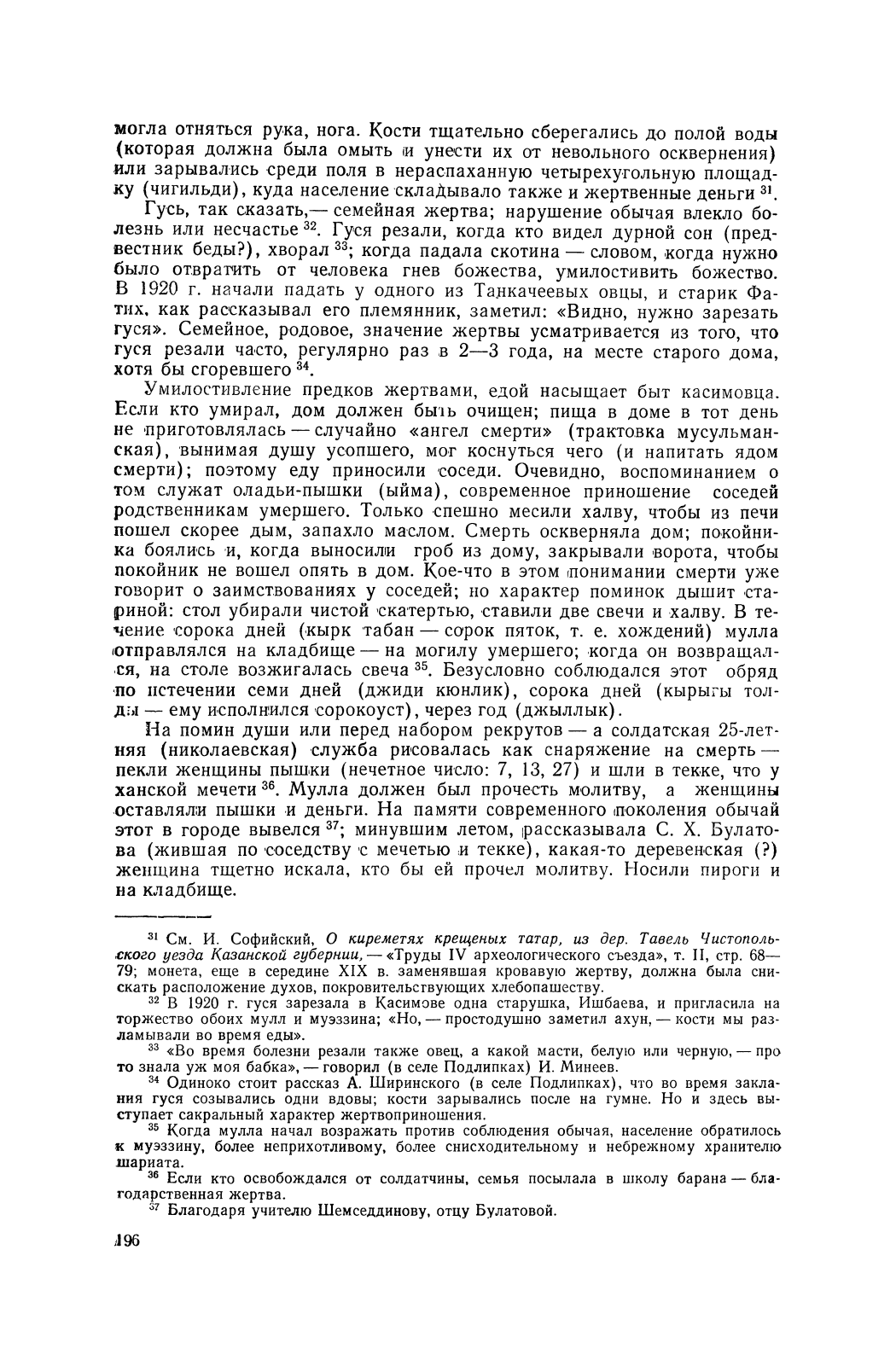 могла отняться рука, нога. Кости тщательно сберегались до полой воды (которая должна была омыть и унести их от невольного осквернения) или зарывались среди поля в нераспаханную четырехугольную площадку (чигильди), куда население складывало также и жертвенные деньги $^{31}$.

Гусь, так сказать,— семейная жертва; нарушение обычая влекло болезнь или несчастье $^{32}$. Гуся резали, когда кто видел дурной сон (предвестник беды?), хворал $^{33}$; когда падала скотина — словом, когда нужно было отвратить от человека гнев божества, умилостивить божество. В 1920 г. начали падать у одного из Танкачеевых овцы, и старик Фатих, как рассказывал его племянник, заметил: «Видно, нужно зарезать гуся». Семейное, родовое, значение жертвы усматривается из того, что гуся резали часто, регулярно раз в 2—3 года, на месте старого дома, хотя бы сгоревшего $^{34}$.

Умилостивление предков жертвами, едой насыщает быт касимовца. Если кто умирал, дом должен быть очищен; пища в доме в тот день не приготовлялась — случайно «ангел смерти» (трактовка мусульманская), вынимая душу усопшего, мог коснуться чего (и напитать ядом смерти); поэтому еду приносили соседи. Очевидно, воспоминанием о том служат оладьи-пышки (ыйма), современное приношение соседей родственникам умершего. Только спешно месили халву, чтобы из печи пошел скорее дым, запахло маслом. Смерть оскверняла дом; покойника боялись и, когда выносили гроб из дому, закрывали ворота, чтобы покойник не вошел опять в дом. Кое-что в этом понимании смерти уже говорит о заимствованиях у соседей; но характер поминок дышит стариной: стол убирали чистой скатертью, ставили две свечи и халву. В течение сорока дней (кырк табан — сорок пяток, т. е. хождений) мулла отправлялся на кладбище — на могилу умершего; когда он возвращался, на столе возжигалась свеча $^{35}$. Безусловно соблюдался этот обряд по истечении семи дней (джиди кюнлик), сорока дней (кырыгы толды — ему исполнился сорокоуст), через год (джыллык).

На помин души или перед набором рекрутов — а солдатская 25-летняя (николаевская) служба рисовалась как снаряжение на смерть — пекли женщины пышки (нечетное число: 7, 13, 27) и шли в текке, что у ханской мечети $^{36}$. Мулла должен был прочесть молитву, а женщины оставляли пышки и деньги. На памяти современного поколения обычай этот в городе вывелся $^{37}$; минувшим летом, рассказывала С. Х. Булатова (жившая по соседству с мечетью и текке), какая-то деревенская (?) женщина тщетно искала, кто бы ей прочел молитву. Носили пироги и на кладбище.

$^{31}$ См. И. Софийский, О киреметях крещеных татар, из дер. Тавель Чистопольского уезда Казанской губернии, — «Труды IV археологического съезда», т. II, стр. 68—79; монета, еще в середине XIX в. заменявшая кровавую жертву, должна была снискать расположение духов, покровительствующих хлебопашеству.

$^{32}$ В 1920 г. гуся зарезала в Касимове одна старушка, Ишбаева, и пригласила на торжество обоих мулл и муэззина; «Но, — простодушно заметил ахун, — кости мы разламывали во время еды».

$^{33}$ «Во время болезни резали также овец, а какой масти, белую или черную, — про то знала уж моя бабка», — говорил (в селе Подлипках) И. Минеев.

$^{34}$ Одиноко стоит рассказ А. Ширинского (в селе Подлипках), что во время заклания гуся созывались одни вдовы; кости зарывались после на гумне. Но и здесь выступает сакральный характер жертвоприношения.

$^{35}$ Когда мулла начал возражать против соблюдения обычая, население обратилось к муэззину, более неприхотливому, более снисходительному и небрежному хранителю шариата.

$^{36}$ Если кто освобождался от солдатчины, семья посылала в школу барана — благодарственная жертва.

$^{37}$ Благодаря учителю Шемседдинову, отцу Булатовой.

196